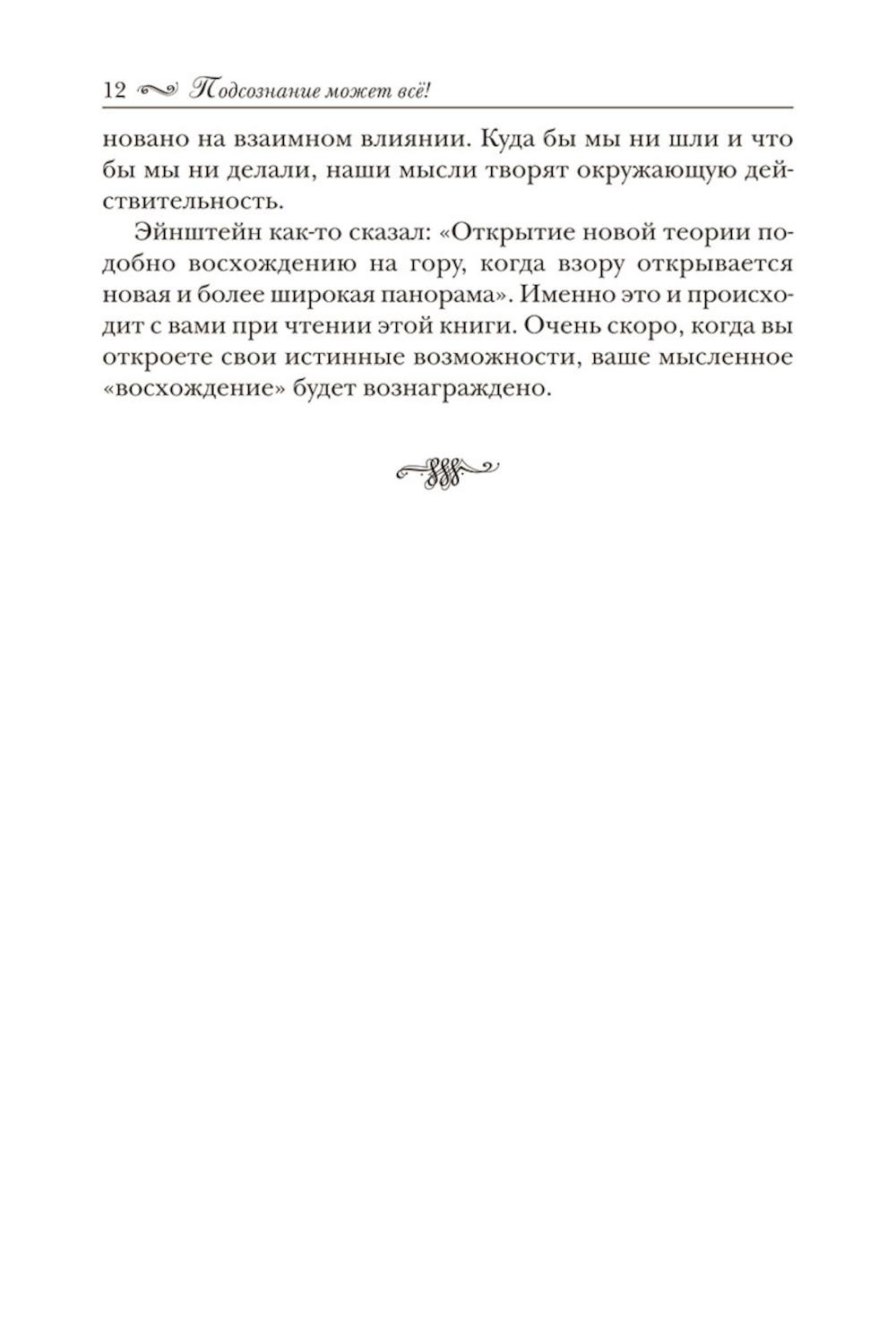 12 Подсознание может всё!

новано на взаимном влиянии. Куда бы мы ни шли и что бы мы ни делали, наши мысли творят окружающую действительность.

Эйнштейн как-то сказал: «Открытие новой теории подобно восхождению на гору, когда взору открывается новая и более широкая панорама». Именно это и происходит с вами при чтении этой книги. Очень скоро, когда вы откроете свои истинные возможности, ваше мысленное «восхождение» будет вознаграждено.